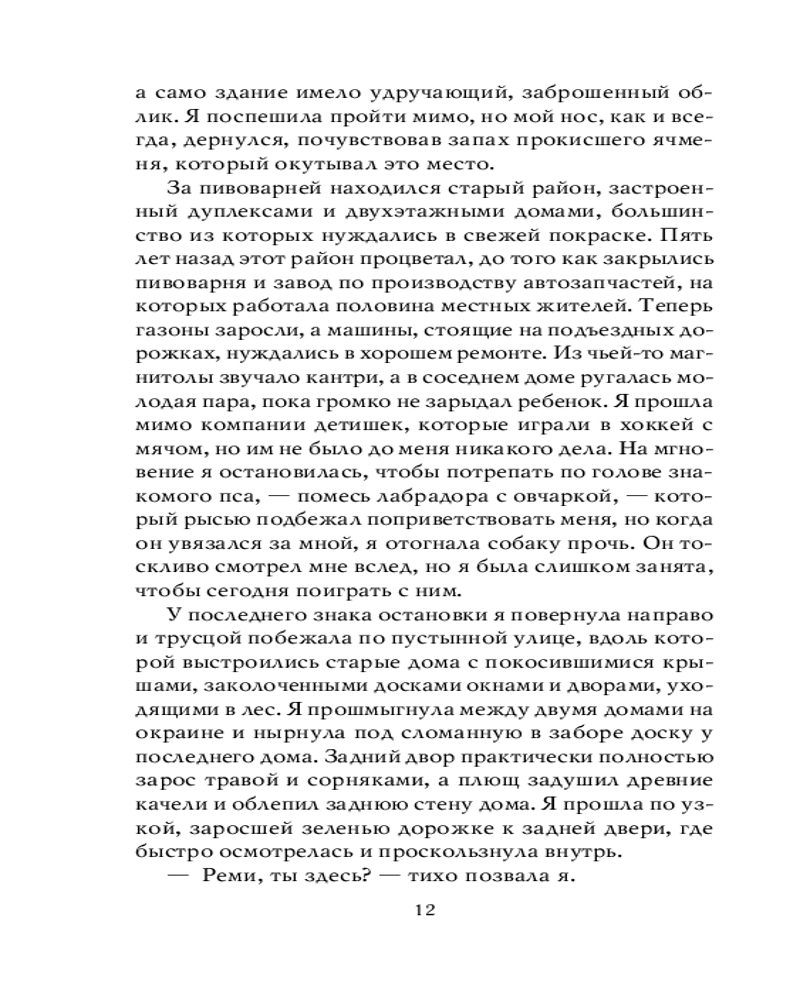 а само здание имело удручающий, заброшенный облик. Я поспешила пройти мимо, но мой нос, как и всегда, дернулся, почувствовав запах прокисшего ячменя, который окутывал это место.

За пивоварней находился старый район, застроенный дуплексами и двухэтажными домами, большинство из которых нуждались в свежей покраске. Пять лет назад этот район процветал, до того как закрылись пивоварня и завод по производству автозапчастей, на которых работала половина местных жителей. Теперь газоны заросли, а машины, стоящие на подъездных дорожках, нуждались в хорошем ремонте. Из чьей-то магнитолы звучало кантри, а в соседнем доме ругалась молодая пара, пока громко не зарыдал ребенок. Я прошла мимо компании детишек, которые играли в хоккей с мячом, но им не было до меня никакого дела. На мгновение я остановилась, чтобы потрепать по голове знакомого пса, — помесь лабрадора с овчаркой, — который рысью подбежал поприветствовать меня, но когда он увязался за мной, я отогнала собаку прочь. Он тоскливо смотрел мне вслед, но я была слишком занята, чтобы сегодня поиграть с ним.

У последнего знака остановки я повернула направо и трусцой побежала по пустынной улице, вдоль которой выстроились старые дома с покосившимися крышами, заколоченными досками окнами и дворами, уходящими в лес. Я прошмыгнула между двумя домами на окраине и нырнула под сломанную в заборе доску у последнего дома. Задний двор практически полностью зарос травой и сорняками, а плющ задушил древние качели и облепил заднюю стену дома. Я прошла по узкой, заросшей зеленью дорожке к задней двери, где быстро осмотрелась и проскользнула внутрь.

— Реми, ты здесь? — тихо позвала я.

12